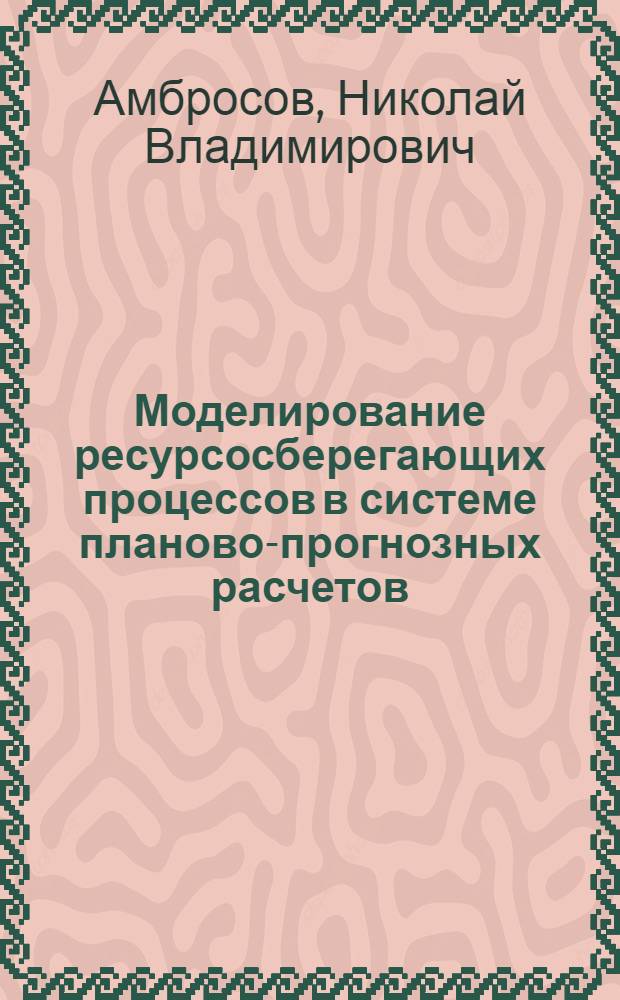 Амбросов, Николай Владимирович

Моделирование ресурсосберегающих процессов в системе планово-прогнозных расчетов